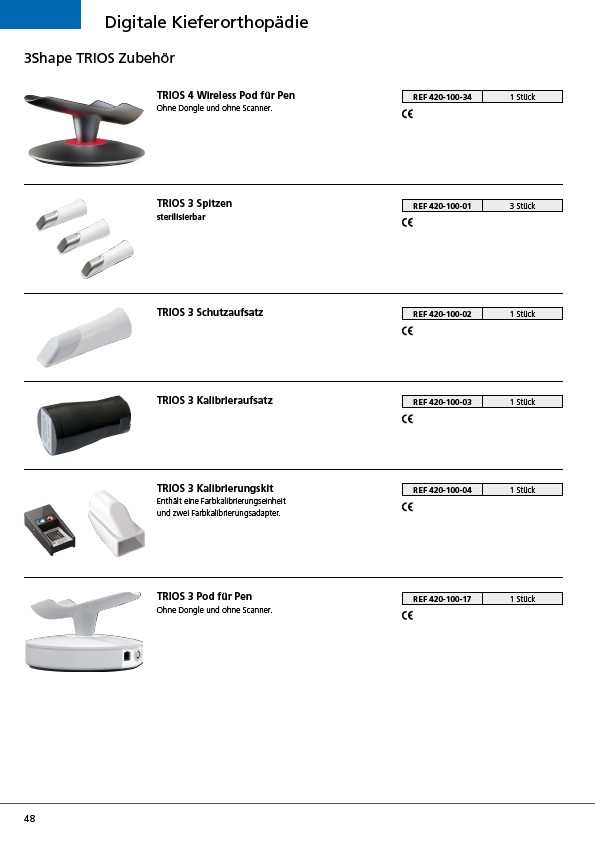 Digitale Kieferorthopädie

3Shape TRIOS Zubehör

TRIOS 4 Wireless Pod für Pen
Ohne Dongle und ohne Scanner.

| REF 420-100-34 | 1 Stück |
|---|---|

CE

TRIOS 3 Spitzen
sterilisierbar

| REF 420-100-01 | 3 Stück |
|---|---|

CE

TRIOS 3 Schutzaufsatz

| REF 420-100-02 | 1 Stück |
|---|---|

CE

TRIOS 3 Kalibrieraufsatz

| REF 420-100-03 | 1 Stück |
|---|---|

CE

TRIOS 3 Kalibrierungskit
Enthält eine Farbkalibrierungseinheit und zwei Farbkalibrierungsadapter.

| REF 420-100-04 | 1 Stück |
|---|---|

CE

TRIOS 3 Pod für Pen
Ohne Dongle und ohne Scanner.

| REF 420-100-17 | 1 Stück |
|---|---|

CE

48